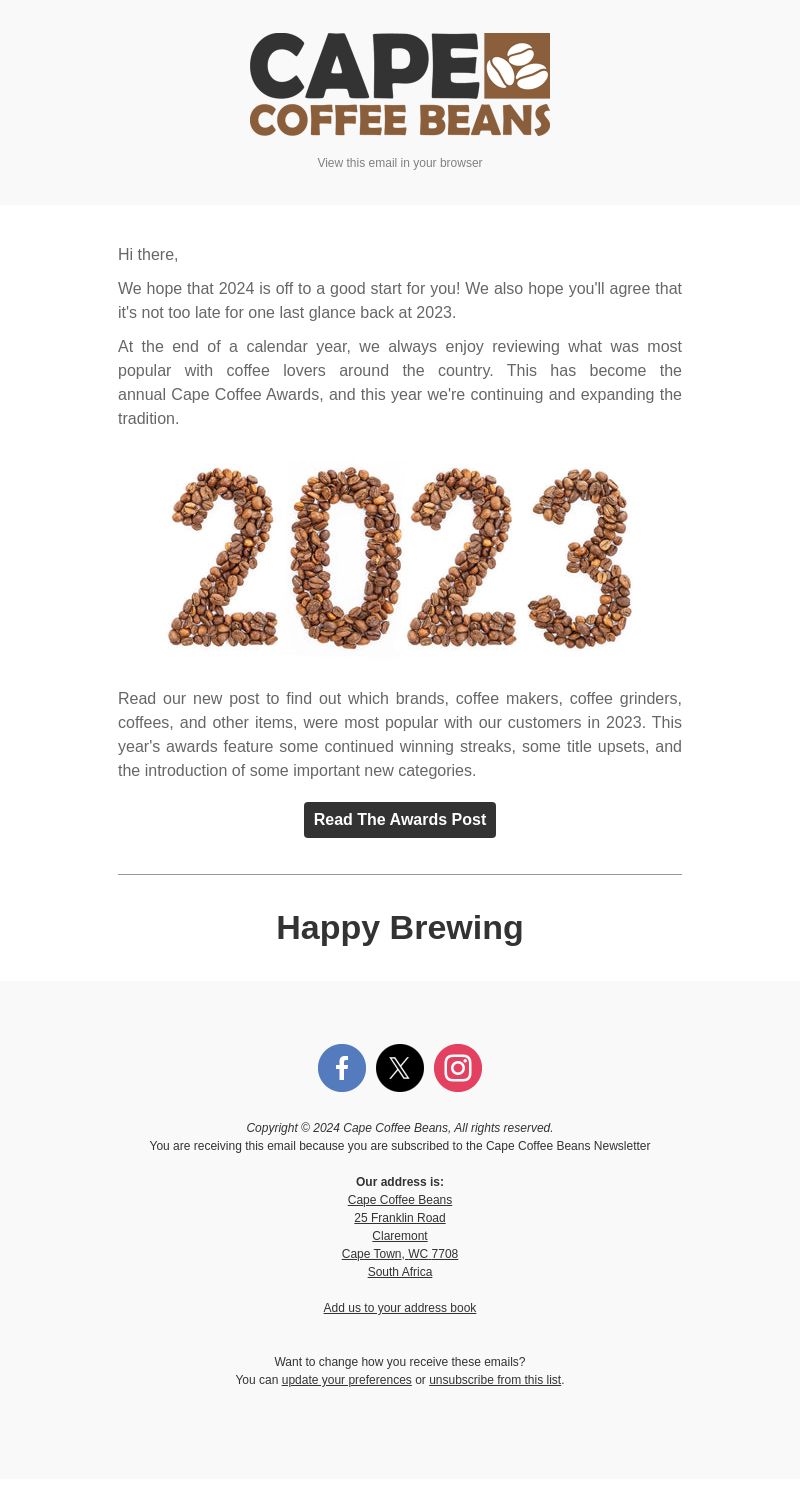 CAPE
COFFEE BEANS

View this email in your browser

Hi there,

We hope that 2024 is off to a good start for you! We also hope you'll agree that it's not too late for one last glance back at 2023.

At the end of a calendar year, we always enjoy reviewing what was most popular with coffee lovers around the country. This has become the annual Cape Coffee Awards, and this year we're continuing and expanding the tradition.

2023

Read our new post to find out which brands, coffee makers, coffee grinders, coffees, and other items, were most popular with our customers in 2023. This year's awards feature some continued winning streaks, some title upsets, and the introduction of some important new categories.

Read The Awards Post

Happy Brewing

Copyright © 2024 Cape Coffee Beans, All rights reserved.
You are receiving this email because you are subscribed to the Cape Coffee Beans Newsletter

Our address is:
Cape Coffee Beans
25 Franklin Road
Claremont
Cape Town, WC 7708
South Africa

Add us to your address book

Want to change how you receive these emails?
You can update your preferences or unsubscribe from this list.